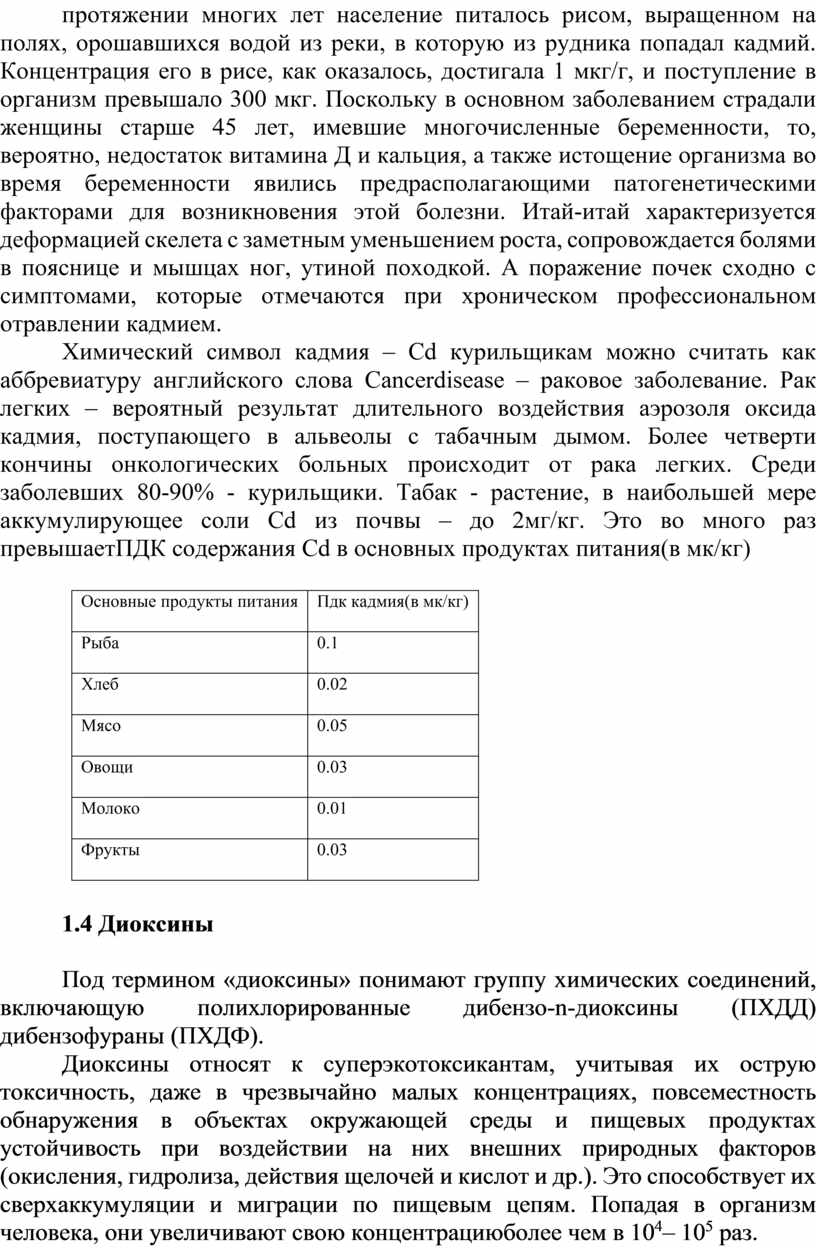 протяжении многих лет население питалось рисом, выращенном на полях, орошавшихся водой из реки, в которую из рудника попадал кадмий. Концентрация его в рисе, как оказалось, достигала 1 мкг/г, и поступление в организм превышало 300 мкг. Поскольку в основном заболеванием страдали женщины старше 45 лет, имевшие многочисленные беременности, то, вероятно, недостаток витамина Д и кальция, а также истощение организма во время беременности явились предрасполагающими патогенетическими факторами для возникновения этой болезни. Итай-итай характеризуется деформацией скелета с заметным уменьшением роста, сопровождается болями в пояснице и мышцах ног, утиной походкой. А поражение почек сходно с симптомами, которые отмечаются при хроническом профессиональном отравлении кадмием.

Химический символ кадмия – Cd курильщикам можно считать как аббревиатуру английского слова Cancerdisease – раковое заболевание. Рак легких – вероятный результат длительного воздействия аэрозоля оксида кадмия, поступающего в альвеолы с табачным дымом. Более четверти кончины онкологических больных происходит от рака легких. Среди заболевших 80-90% - курильщики. Табак - растение, в наибольшей мере аккумулирующее соли Cd из почвы – до 2мг/кг. Это во много раз превышаетПДК содержания Cd в основных продуктах питания(в мк/кг)

| Основные продукты питания | Пдк кадмия(в мк/кг) |
|---|---|
| Рыба | 0.1 |
| Хлеб | 0.02 |
| Мясо | 0.05 |
| Овощи | 0.03 |
| Молоко | 0.01 |
| Фрукты | 0.03 |

1.4 Диоксины

Под термином «диоксины» понимают группу химических соединений, включающую полихлорированные дибензо-n-диоксины (ПХДД) дибензофураны (ПХДФ).

Диоксины относят к суперэкотоксикантам, учитывая их острую токсичность, даже в чрезвычайно малых концентрациях, повсеместность обнаружения в объектах окружающей среды и пищевых продуктах устойчивость при воздействии на них внешних природных факторов (окисления, гидролиза, действия щелочей и кислот и др.). Это способствует их сверхаккумуляции и миграции по пищевым цепям. Попадая в организм человека, они увеличивают свою концентрациюболее чем в $10^4$– $10^5$ раз.